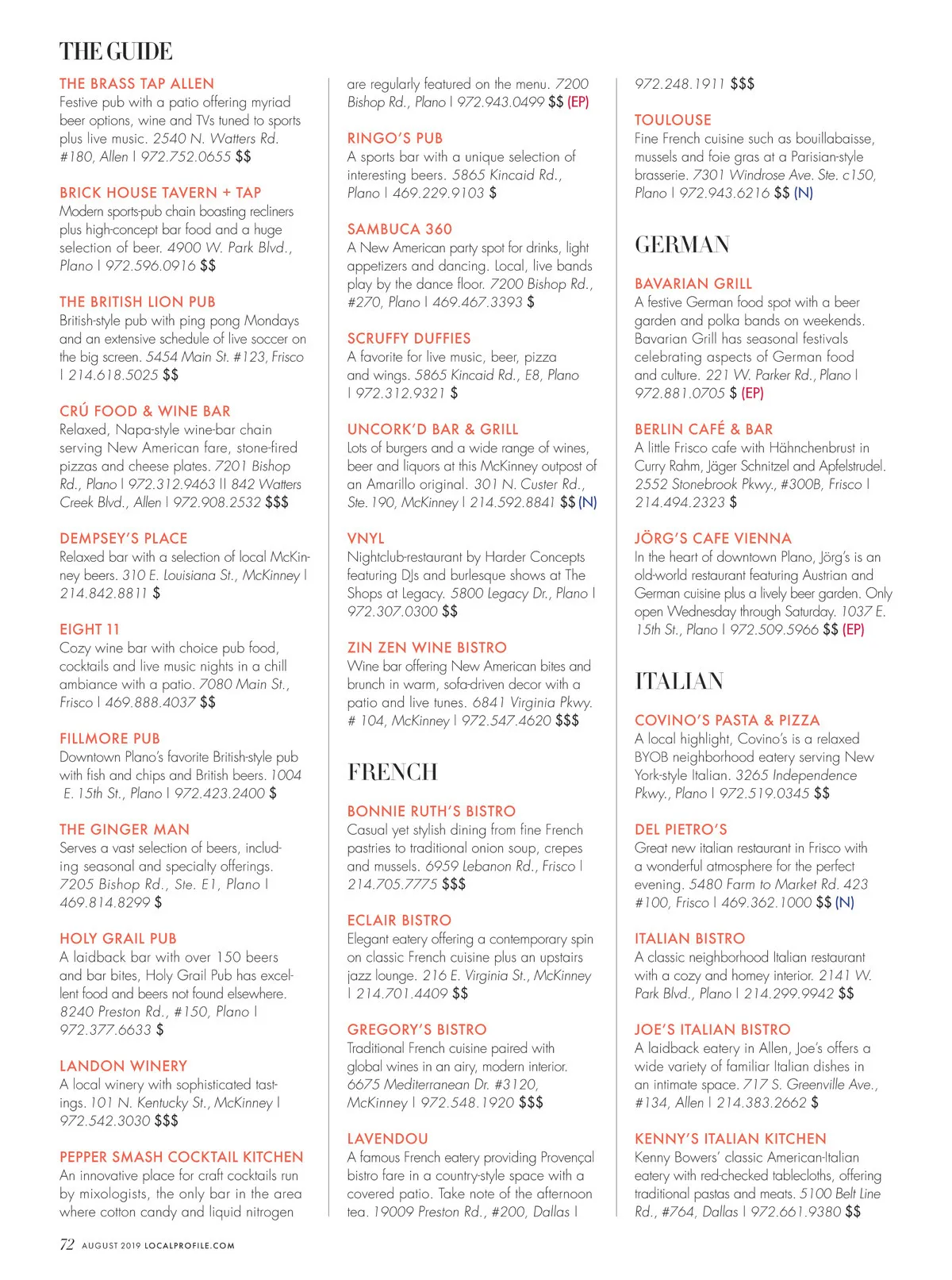 THE GUIDE

THE BRASS TAP ALLEN
Festive pub with a patio offering myriad beer options, wine and TVs tuned to sports plus live music. 2540 N. Watters Rd. #180, Allen | 972.752.0655 $$

BRICK HOUSE TAVERN + TAP
Modern sports-pub chain boasting recliners plus high-concept bar food and a huge selection of beer. 4900 W. Park Blvd., Plano | 972.596.0916 $$

THE BRITISH LION PUB
British-style pub with ping pong Mondays and an extensive schedule of live soccer on the big screen. 5454 Main St. #123, Frisco | 214.618.5025 $$

CRÚ FOOD & WINE BAR
Relaxed, Napa-style wine-bar chain serving New American fare, stone-fired pizzas and cheese plates. 7201 Bishop Rd., Plano | 972.312.9463 || 842 Watters Creek Blvd., Allen | 972.908.2532 $$$

DEMPSEY'S PLACE
Relaxed bar with a selection of local McKinney beers. 310 E. Louisiana St., McKinney | 214.842.8811 $

EIGHT 11
Cozy wine bar with choice pub food, cocktails and live music nights in a chill ambiance with a patio. 7080 Main St., Frisco | 469.888.4037 $$

FILLMORE PUB
Downtown Plano's favorite British-style pub with fish and chips and British beers. 1004 E. 15th St., Plano | 972.423.2400 $

THE GINGER MAN
Serves a vast selection of beers, including seasonal and specialty offerings. 7205 Bishop Rd., Ste. E1, Plano | 469.814.8299 $

HOLY GRAIL PUB
A laidback bar with over 150 beers and bar bites, Holy Grail Pub has excellent food and beers not found elsewhere. 8240 Preston Rd., #150, Plano | 972.377.6633 $

LANDON WINERY
A local winery with sophisticated tastings. 101 N. Kentucky St., McKinney | 972.542.3030 $$$

PEPPER SMASH COCKTAIL KITCHEN
An innovative place for craft cocktails run by mixologists, the only bar in the area where cotton candy and liquid nitrogen are regularly featured on the menu. 7200 Bishop Rd., Plano | 972.943.0499 $$ (EP)

RINGO'S PUB
A sports bar with a unique selection of interesting beers. 5865 Kincaid Rd., Plano | 469.229.9103 $

SAMBUCA 360
A New American party spot for drinks, light appetizers and dancing. Local, live bands play by the dance floor. 7200 Bishop Rd., #270, Plano | 469.467.3393 $

SCRUFFY DUFFIES
A favorite for live music, beer, pizza and wings. 5865 Kincaid Rd., E8, Plano | 972.312.9321 $

UNCORK'D BAR & GRILL
Lots of burgers and a wide range of wines, beer and liquors at this McKinney outpost of an Amarillo original. 301 N. Custer Rd., Ste. 190, McKinney | 214.592.8841 $$ (N)

VNYL
Nightclub-restaurant by Harder Concepts featuring DJs and burlesque shows at The Shops at Legacy. 5800 Legacy Dr., Plano | 972.307.0300 $$

ZIN ZEN WINE BISTRO
Wine bar offering New American bites and brunch in warm, sofa-driven decor with a patio and live tunes. 6841 Virginia Pkwy. # 104, McKinney | 972.547.4620 $$$

FRENCH

BONNIE RUTH'S BISTRO
Casual yet stylish dining from fine French pastries to traditional onion soup, crepes and mussels. 6959 Lebanon Rd., Frisco | 214.705.7775 $$$

ECLAIR BISTRO
Elegant eatery offering a contemporary spin on classic French cuisine plus an upstairs jazz lounge. 216 E. Virginia St., McKinney | 214.701.4409 $$

GREGORY'S BISTRO
Traditional French cuisine paired with global wines in an airy, modern interior. 6675 Mediterranean Dr. #3120, McKinney | 972.548.1920 $$$

LAVENDOU
A famous French eatery providing Provençal bistro fare in a country-style space with a covered patio. Take note of the afternoon tea. 19009 Preston Rd., #200, Dallas | 972.248.1911 $$$

TOULOUSE
Fine French cuisine such as bouillabaisse, mussels and foie gras at a Parisian-style brasserie. 7301 Windrose Ave. Ste. c150, Plano | 972.943.6216 $$ (N)

GERMAN

BAVARIAN GRILL
A festive German food spot with a beer garden and polka bands on weekends. Bavarian Grill has seasonal festivals celebrating aspects of German food and culture. 221 W. Parker Rd., Plano | 972.881.0705 $ (EP)

BERLIN CAFÉ & BAR
A little Frisco cafe with Hähnchenbrust in Curry Rahm, Jäger Schnitzel and Apfelstrudel. 2552 Stonebrook Pkwy., #300B, Frisco | 214.494.2323 $

JÖRG'S CAFE VIENNA
In the heart of downtown Plano, Jörg's is an old-world restaurant featuring Austrian and German cuisine plus a lively beer garden. Only open Wednesday through Saturday. 1037 E. 15th St., Plano | 972.509.5966 $$ (EP)

ITALIAN

COVINO'S PASTA & PIZZA
A local highlight, Covino's is a relaxed BYOB neighborhood eatery serving New York-style Italian. 3265 Independence Pkwy., Plano | 972.519.0345 $$

DEL PIETRO'S
Great new italian restaurant in Frisco with a wonderful atmosphere for the perfect evening. 5480 Farm to Market Rd. 423 #100, Frisco | 469.362.1000 $$ (N)

ITALIAN BISTRO
A classic neighborhood Italian restaurant with a cozy and homey interior. 2141 W. Park Blvd., Plano | 214.299.9942 $$

JOE'S ITALIAN BISTRO
A laidback eatery in Allen, Joe's offers a wide variety of familiar Italian dishes in an intimate space. 717 S. Greenville Ave., #134, Allen | 214.383.2662 $

KENNY'S ITALIAN KITCHEN
Kenny Bowers' classic American-Italian eatery with red-checked tablecloths, offering traditional pastas and meats. 5100 Belt Line Rd., #764, Dallas | 972.661.9380 $$

72 AUGUST 2019 LOCALPROFILE.COM